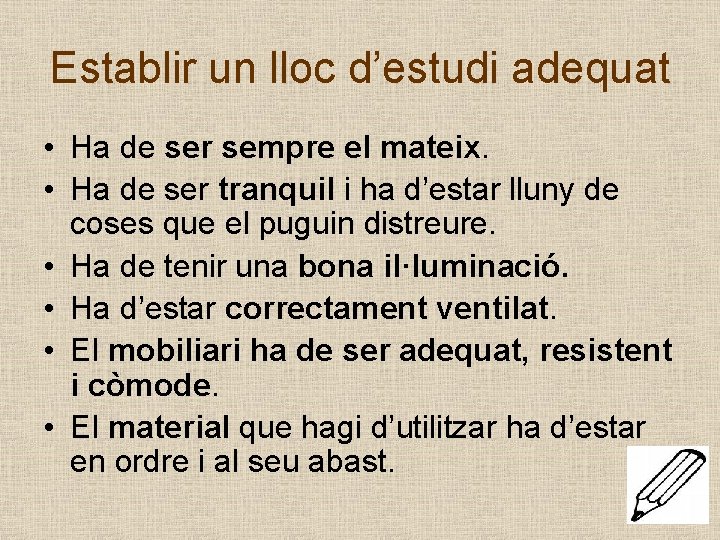 Establir un lloc d’estudi adequat

• Ha de ser sempre el mateix.
• Ha de ser tranquil i ha d’estar lluny de coses que el puguin distreure.
• Ha de tenir una bona il·luminació.
• Ha d’estar correctament ventilat.
• El mobiliari ha de ser adequat, resistent i còmode.
• El material que hagi d’utilitzar ha d’estar en ordre i al seu abast.